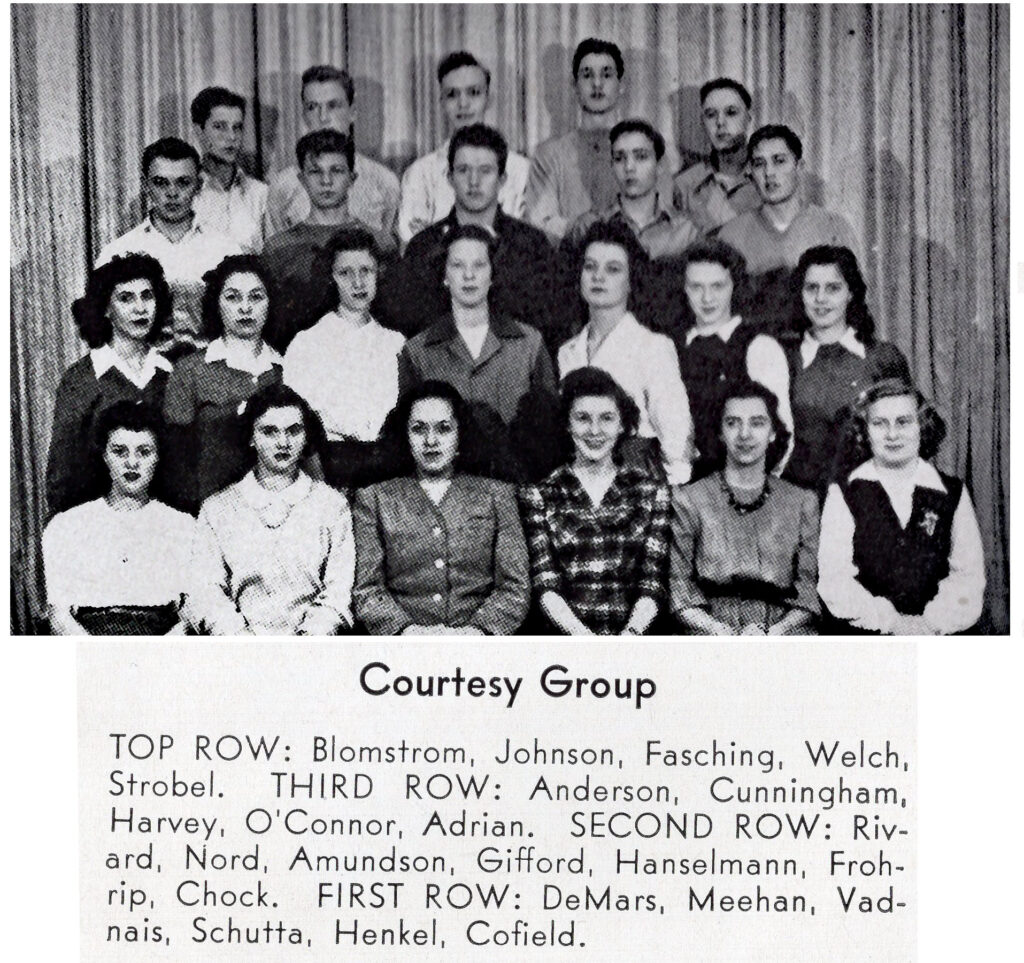 Courtesy Group

TOP ROW: Blomstrom, Johnson, Fasching, Welch, Strobel. THIRD ROW: Anderson, Cunningham, Harvey, O'Connor, Adrian. SECOND ROW: Rivard, Nord, Amundson, Gifford, Hanselmann, Frohrip, Chock. FIRST ROW: DeMars, Meehan, Vadnais, Schutta, Henkel, Cofield.